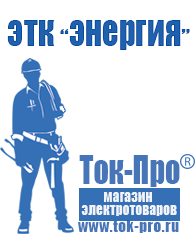 ЭТК "Энергия"

Ток-Про®

магазин электротоваров

www.tok-pro.ru